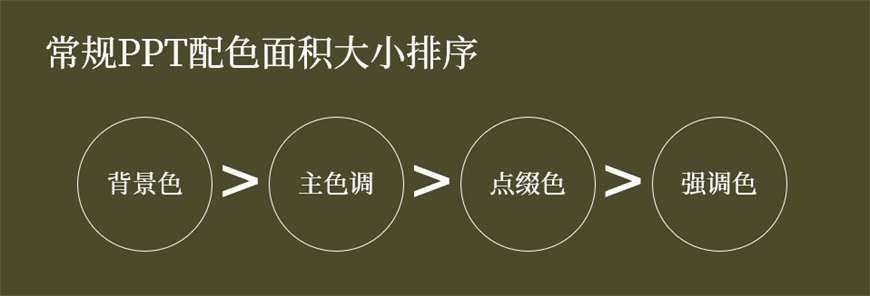 常规PPT配色面积大小排序

背景色 > 主色调 > 点缀色 > 强调色